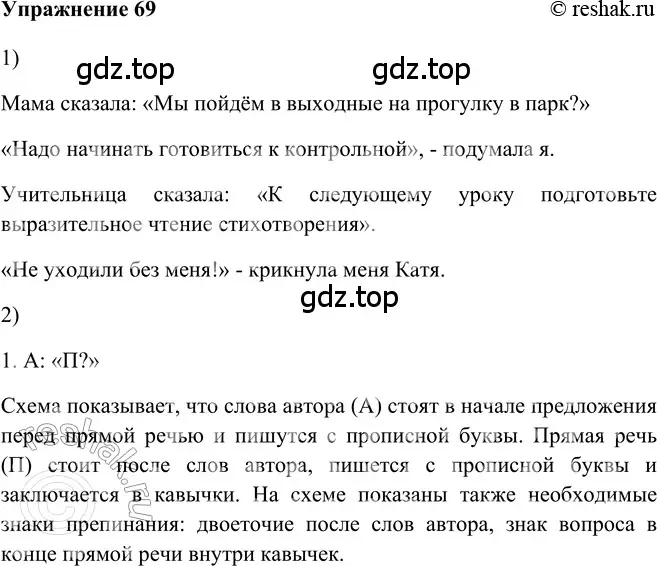 Упражнение 69 © reshak.ru

1) gdz.top gdz.top

Мама сказала: «Мы пойдём в выходные на прогулку в парк?»

«Надо начинать готовиться к контрольной», - подумала я.

Учительница сказала: «К следующему уроку подготовьте выразительное чтение стихотворения».

«Не уходили без меня!» - крикнула меня Катя.

gdz.top

2)

1. А: «П?»

Схема показывает, что слова автора (А) стоят в начале предложения перед прямой речью и пишутся с прописной буквы. Прямая речь (П) стоит после слов автора, пишется с прописной буквы и заключается в кавычки. На схеме показаны также необходимые знаки препинания: двоеточие после слов автора, знак вопроса в конце прямой речи внутри кавычек.

© reshak.ru